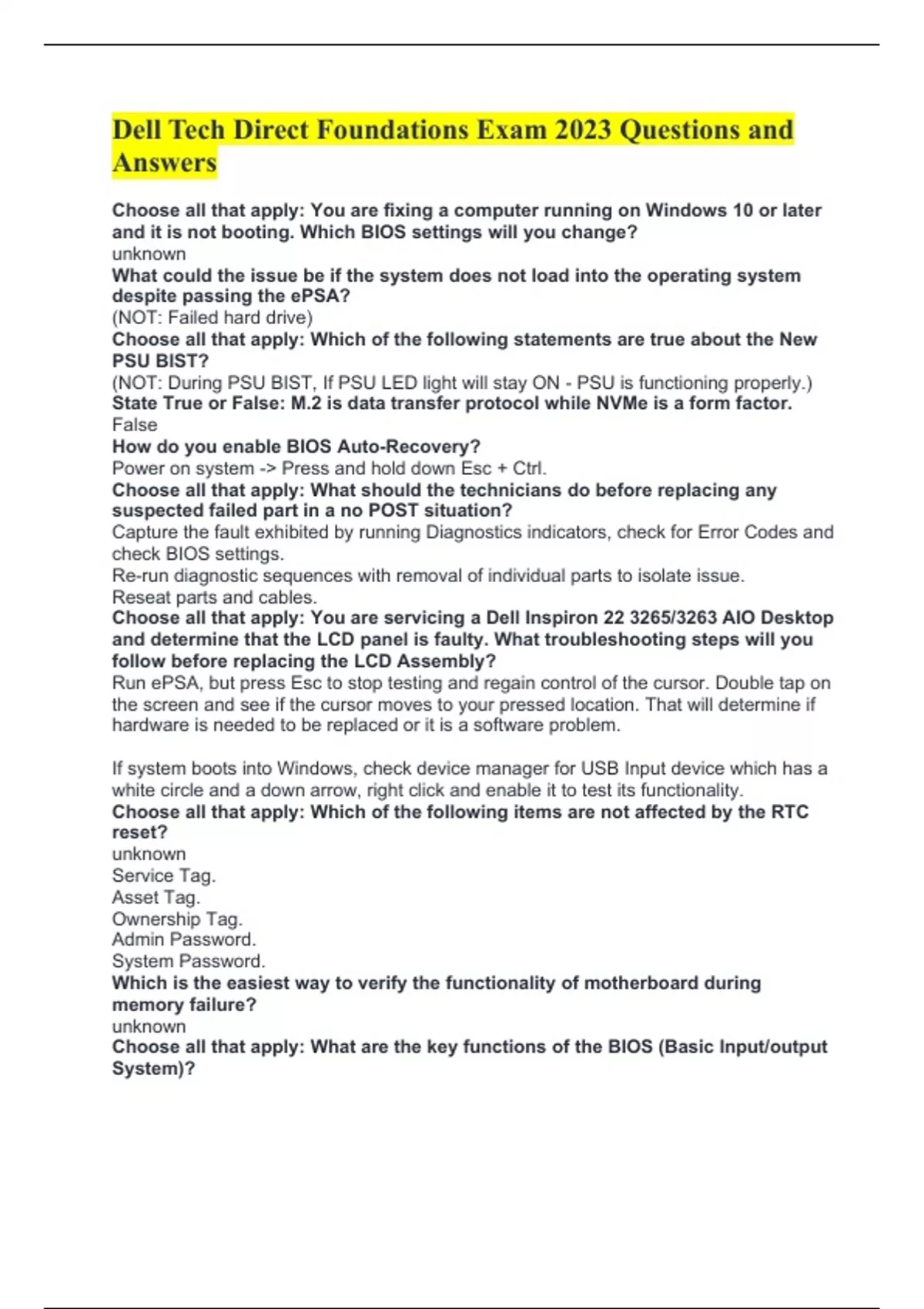 Dell Tech Direct Foundations Exam 2023 Questions and Answers

Choose all that apply: You are fixing a computer running on Windows 10 or later and it is not booting. Which BIOS settings will you change?
unknown
What could the issue be if the system does not load into the operating system despite passing the ePSA?
(NOT: Failed hard drive)
Choose all that apply: Which of the following statements are true about the New PSU BIST?
(NOT: During PSU BIST, If PSU LED light will stay ON - PSU is functioning properly.)
State True or False: M.2 is data transfer protocol while NVMe is a form factor.
False
How do you enable BIOS Auto-Recovery?
Power on system -> Press and hold down Esc + Ctrl.
Choose all that apply: What should the technicians do before replacing any suspected failed part in a no POST situation?
Capture the fault exhibited by running Diagnostics indicators, check for Error Codes and check BIOS settings.
Re-run diagnostic sequences with removal of individual parts to isolate issue.
Reseat parts and cables.
Choose all that apply: You are servicing a Dell Inspiron 22 3265/3263 AIO Desktop and determine that the LCD panel is faulty. What troubleshooting steps will you follow before replacing the LCD Assembly?
Run ePSA, but press Esc to stop testing and regain control of the cursor. Double tap on the screen and see if the cursor moves to your pressed location. That will determine if hardware is needed to be replaced or it is a software problem.

If system boots into Windows, check device manager for USB Input device which has a white circle and a down arrow, right click and enable it to test its functionality.
Choose all that apply: Which of the following items are not affected by the RTC reset?
unknown
Service Tag.
Asset Tag.
Ownership Tag.
Admin Password.
System Password.
Which is the easiest way to verify the functionality of motherboard during memory failure?
unknown
Choose all that apply: What are the key functions of the BIOS (Basic Input/output System)?